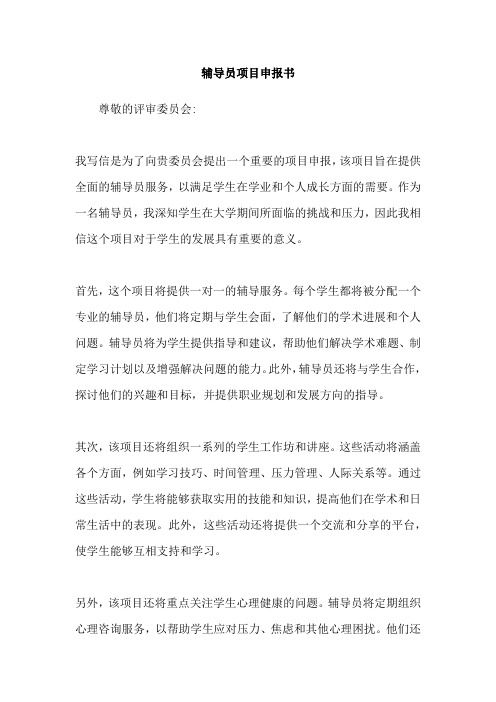 辅导员项目申报书

尊敬的评审委员会:

我写信是为了向贵委员会提出一个重要的项目申报，该项目旨在提供全面的辅导员服务，以满足学生在学业和个人成长方面的需要。作为一名辅导员，我深知学生在大学期间所面临的挑战和压力，因此我相信这个项目对于学生的发展具有重要的意义。

首先，这个项目将提供一对一的辅导服务。每个学生都将被分配一个专业的辅导员，他们将定期与学生会面，了解他们的学术进展和个人问题。辅导员将为学生提供指导和建议，帮助他们解决学术难题、制定学习计划以及增强解决问题的能力。此外，辅导员还将与学生合作，探讨他们的兴趣和目标，并提供职业规划和发展方向的指导。

其次，该项目还将组织一系列的学生工作坊和讲座。这些活动将涵盖各个方面，例如学习技巧、时间管理、压力管理、人际关系等。通过这些活动，学生将能够获取实用的技能和知识，提高他们在学术和日常生活中的表现。此外，这些活动还将提供一个交流和分享的平台，使学生能够互相支持和学习。

另外，该项目还将重点关注学生心理健康的问题。辅导员将定期组织心理咨询服务，以帮助学生应对压力、焦虑和其他心理困扰。他们还